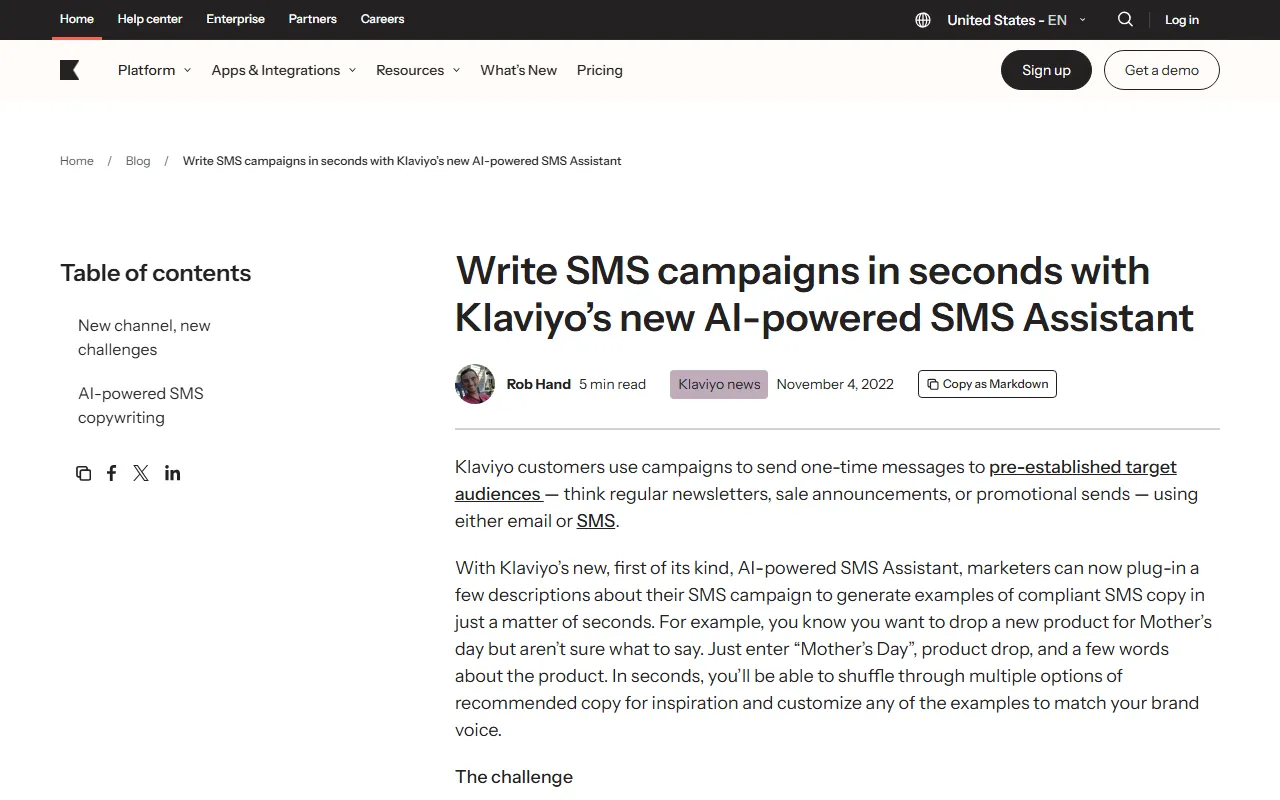 Home Help center Enterprise Partners Careers

United States - EN Log in

Platform Apps & Integrations Resources What's New Pricing

Sign up Get a demo

Home / Blog / Write SMS campaigns in seconds with Klaviyo's new AI-powered SMS Assistant

Table of contents

New channel, new challenges

AI-powered SMS copywriting

Write SMS campaigns in seconds with Klaviyo's new AI-powered SMS Assistant

Rob Hand 5 min read Klaviyo news November 4, 2022 Copy as Markdown

Klaviyo customers use campaigns to send one-time messages to pre-established target audiences — think regular newsletters, sale announcements, or promotional sends — using either email or SMS.

With Klaviyo's new, first of its kind, AI-powered SMS Assistant, marketers can now plug-in a few descriptions about their SMS campaign to generate examples of compliant SMS copy in just a matter of seconds. For example, you know you want to drop a new product for Mother's day but aren't sure what to say. Just enter "Mother's Day", product drop, and a few words about the product. In seconds, you'll be able to shuffle through multiple options of recommended copy for inspiration and customize any of the examples to match your brand voice.

The challenge